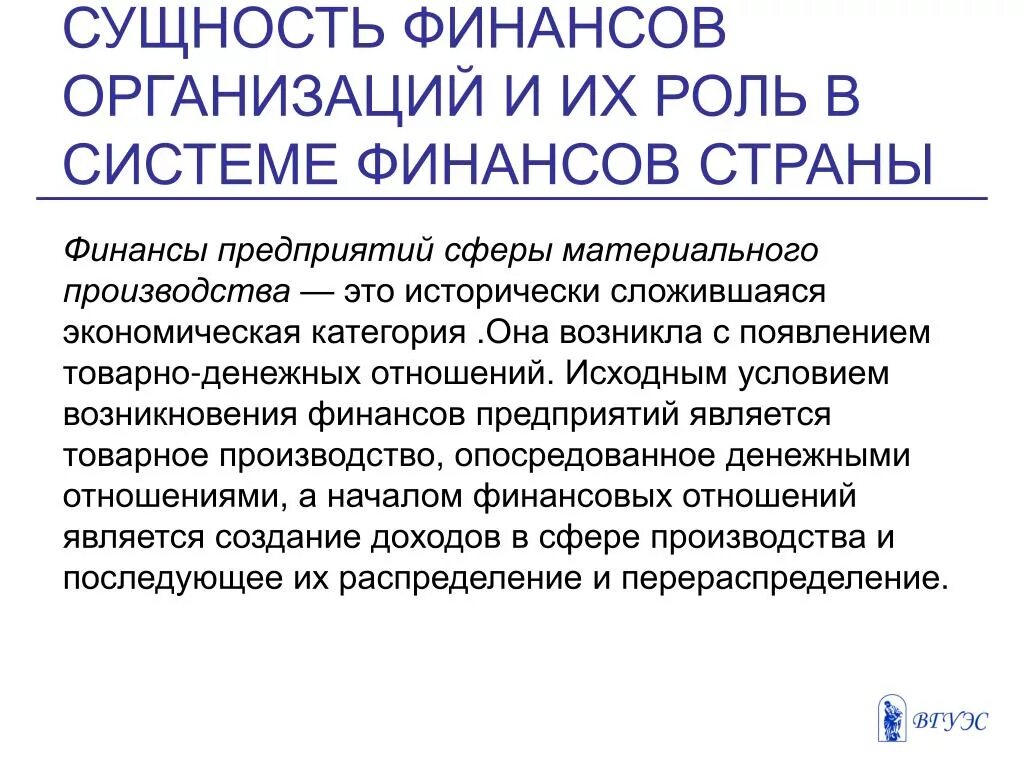 СУЩНОСТЬ ФИНАНСОВ ОРГАНИЗАЦИЙ И ИХ РОЛЬ В СИСТЕМЕ ФИНАНСОВ СТРАНЫ

Финансы предприятий сферы материального производства — это исторически сложившаяся экономическая категория .Она возникла с появлением товарно-денежных отношений. Исходным условием возникновения финансов предприятий является товарное производство, опосредованное денежными отношениями, а началом финансовых отношений является создание доходов в сфере производства и последующее их распределение и перераспределение.

ВГУЭС